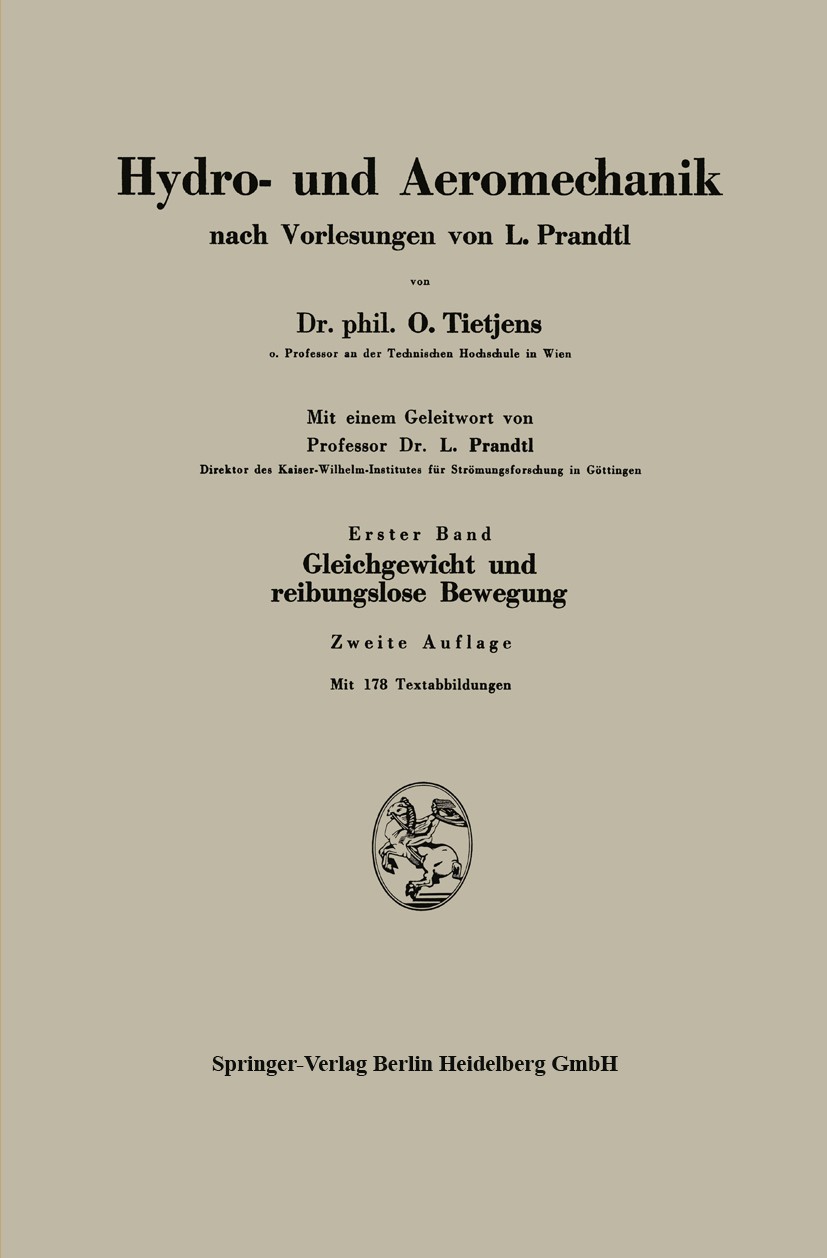 Hydro- und Aeromechanik
nach Vorlesungen von L. Prandtl

von

Dr. phil. O. Tietjens
o. Professor an der Technischen Hochschule in Wien

Mit einem Geleitwort von
Professor Dr. L. Prandtl
Direktor des Kaiser-Wilhelm-Institutes für Strömungsforschung in Göttingen

Erster Band
Gleichgewicht und reibungslose Bewegung

Zweite Auflage

Mit 178 Textabbildungen

Springer-Verlag Berlin Heidelberg GmbH